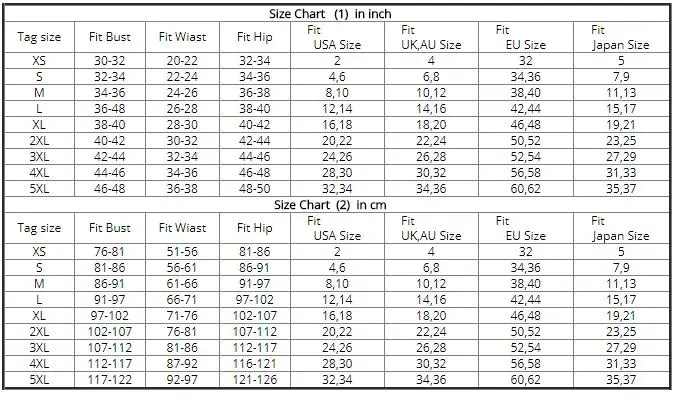 Size Chart (1) in inch

| Tag size | Fit Bust | Fit Wiast | Fit Hip | Fit USA Size | Fit UK,AU Size | Fit EU Size | Fit Japan Size |
|---|---|---|---|---|---|---|---|
| XS | 30-32 | 20-22 | 32-34 | 2 | 4 | 32 | 5 |
| S | 32-34 | 22-24 | 34-36 | 4,6 | 6,8 | 34,36 | 7,9 |
| M | 34-36 | 24-26 | 36-38 | 8,10 | 10,12 | 38,40 | 11,13 |
| L | 36-48 | 26-28 | 38-40 | 12,14 | 14,16 | 42,44 | 15,17 |
| XL | 38-40 | 28-30 | 40-42 | 16,18 | 18,20 | 46,48 | 19,21 |
| 2XL | 40-42 | 30-32 | 42-44 | 20,22 | 22,24 | 50,52 | 23,25 |
| 3XL | 42-44 | 32-34 | 44-46 | 24,26 | 26,28 | 52,54 | 27,29 |
| 4XL | 44-46 | 34-36 | 46-48 | 28,30 | 30,32 | 56,58 | 31,33 |
| 5XL | 46-48 | 36-38 | 48-50 | 32,34 | 34,36 | 60,62 | 35,37 |

Size Chart (2) in cm

| Tag size | Fit Bust | Fit Wiast | Fit Hip | Fit USA Size | Fit UK,AU Size | Fit EU Size | Fit Japan Size |
|---|---|---|---|---|---|---|---|
| XS | 76-81 | 51-56 | 81-86 | 2 | 4 | 32 | 5 |
| S | 81-86 | 56-61 | 86-91 | 4,6 | 6,8 | 34,36 | 7,9 |
| M | 86-91 | 61-66 | 91-97 | 8,10 | 10,12 | 38,40 | 11,13 |
| L | 91-97 | 66-71 | 97-102 | 12,14 | 14,16 | 42,44 | 15,17 |
| XL | 97-102 | 71-76 | 102-107 | 16,18 | 18,20 | 46,48 | 19,21 |
| 2XL | 102-107 | 76-81 | 107-112 | 20,22 | 22,24 | 50,52 | 23,25 |
| 3XL | 107-112 | 81-86 | 112-117 | 24,26 | 26,28 | 52,54 | 27,29 |
| 4XL | 112-117 | 87-92 | 116-121 | 28,30 | 30,32 | 56,58 | 31,33 |
| 5XL | 117-122 | 92-97 | 121-126 | 32,34 | 34,36 | 60,62 | 35,37 |